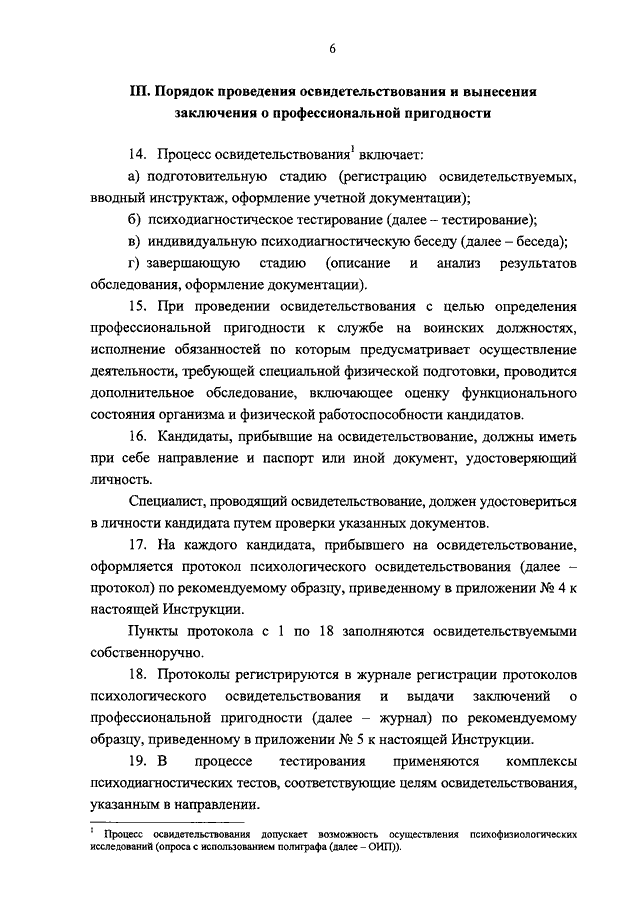 6

III. Порядок проведения освидетельствования и вынесения заключения о профессиональной пригодности

14. Процесс освидетельствования$^1$ включает:

а) подготовительную стадию (регистрацию освидетельствуемых, вводный инструктаж, оформление учетной документации);

б) психодиагностическое тестирование (далее – тестирование);

в) индивидуальную психодиагностическую беседу (далее – беседа);

г) завершающую стадию (описание и анализ результатов обследования, оформление документации).

15. При проведении освидетельствования с целью определения профессиональной пригодности к службе на воинских должностях, исполнение обязанностей по которым предусматривает осуществление деятельности, требующей специальной физической подготовки, проводится дополнительное обследование, включающее оценку функционального состояния организма и физической работоспособности кандидатов.

16. Кандидаты, прибывшие на освидетельствование, должны иметь при себе направление и паспорт или иной документ, удостоверяющий личность.

Специалист, проводящий освидетельствование, должен удостовериться в личности кандидата путем проверки указанных документов.

17. На каждого кандидата, прибывшего на освидетельствование, оформляется протокол психологического освидетельствования (далее – протокол) по рекомендуемому образцу, приведенному в приложении № 4 к настоящей Инструкции.

Пункты протокола с 1 по 18 заполняются освидетельствуемыми собственноручно.

18. Протоколы регистрируются в журнале регистрации протоколов психологического освидетельствования и выдачи заключений о профессиональной пригодности (далее – журнал) по рекомендуемому образцу, приведенному в приложении № 5 к настоящей Инструкции.

19. В процессе тестирования применяются комплексы психодиагностических тестов, соответствующие целям освидетельствования, указанным в направлении.

$^1$ Процесс освидетельствования допускает возможность осуществления психофизиологических исследований (опроса с использованием полиграфа (далее – ОИП)).